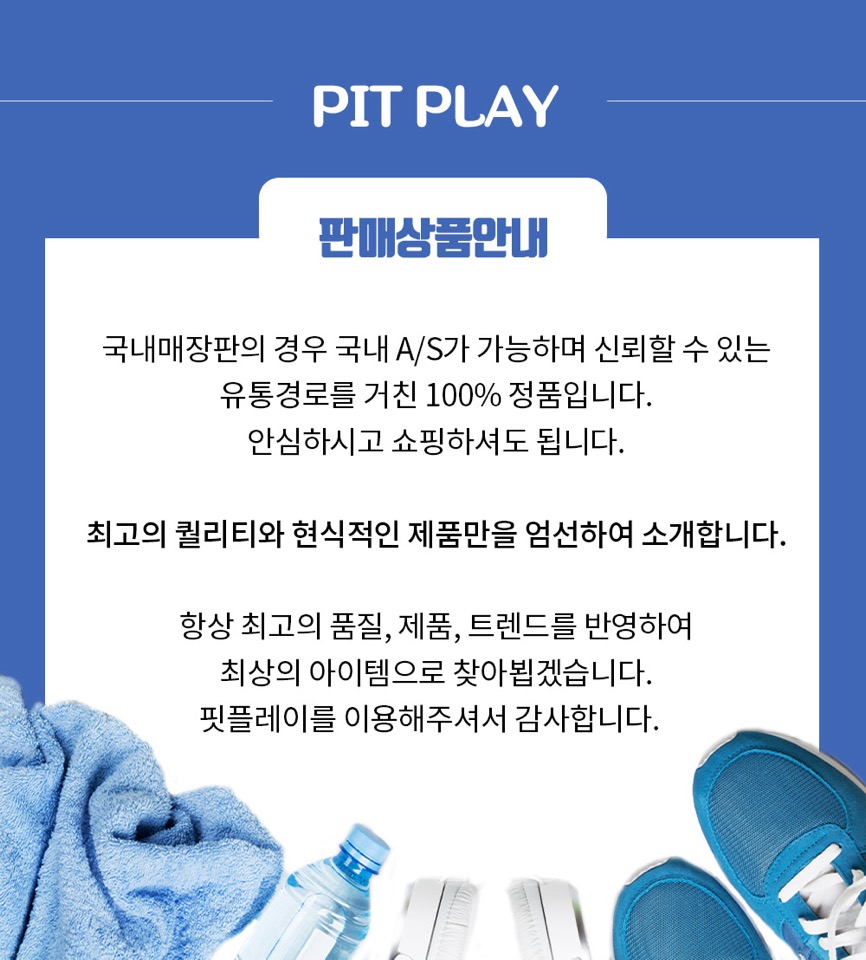 PIT PLAY

판매상품안내

국내매장판의 경우 국내 A/S가 가능하며 신뢰할 수 있는 유통경로를 거친 100% 정품입니다.
안심하시고 쇼핑하셔도 됩니다.

최고의 퀄리티와 현식적인 제품만을 엄선하여 소개합니다.

항상 최고의 품질, 제품, 트렌드를 반영하여
최상의 아이템으로 찾아뵙겠습니다.
핏플레이를 이용해주셔서 감사합니다.